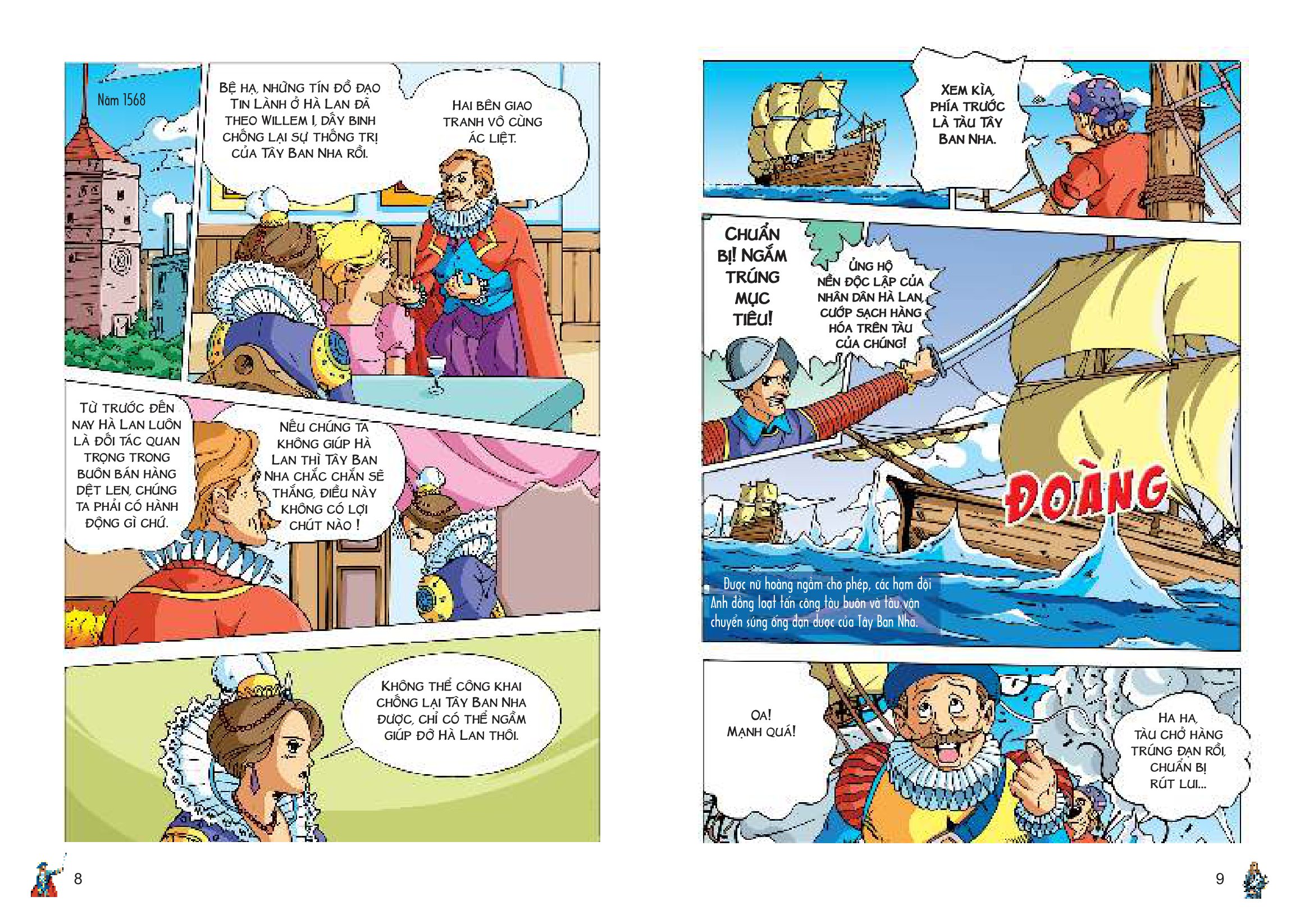 Năm 1568

BỆ HẠ, NHỮNG TÍN ĐỒ ĐẠO TIN LÀNH Ở HÀ LAN ĐÃ THEO WILLEM I, DẤY BINH CHỐNG LẠI SỰ THỐNG TRỊ CỦA TÂY BAN NHA RỒI.

HAI BÊN GIAO TRANH VÔ CÙNG ÁC LIỆT.

TỪ TRƯỚC ĐẾN NAY HÀ LAN LUÔN LÀ ĐỐI TÁC QUAN TRỌNG TRONG BUÔN BÁN HÀNG DỆT LEN, CHÚNG TA PHẢI CÓ HÀNH ĐỘNG GÌ CHỨ.

NẾU CHÚNG TA KHÔNG GIÚP HÀ LAN THÌ TÂY BAN NHA CHẮC CHẮN SẼ THẮNG, ĐIỀU NÀY KHÔNG CÓ LỢI CHÚT NÀO !

KHÔNG THỂ CÔNG KHAI CHỐNG LẠI TÂY BAN NHA ĐƯỢC, CHỈ CÓ THỂ NGẦM GIÚP ĐỠ HÀ LAN THÔI.

8

XEM KÌA, PHÍA TRƯỚC LÀ TÀU TÂY BAN NHA.

CHUẨN BỊ! NGẮM TRÚNG MỤC TIÊU!

ỦNG HỘ NỀN ĐỘC LẬP CỦA NHÂN DÂN HÀ LAN, CƯỚP SẠCH HÀNG HÓA TRÊN TÀU CỦA CHÚNG!

ĐOÀNG

Được nữ hoàng ngầm cho phép, các hạm đội Anh đồng loạt tấn công tàu buôn và tàu vận chuyển súng ống đạn dược của Tây Ban Nha.

OA! MẠNH QUÁ!

HA HA, TÀU CHỞ HÀNG TRÚNG ĐẠN RỒI, CHUẨN BỊ RÚT LUI...

9